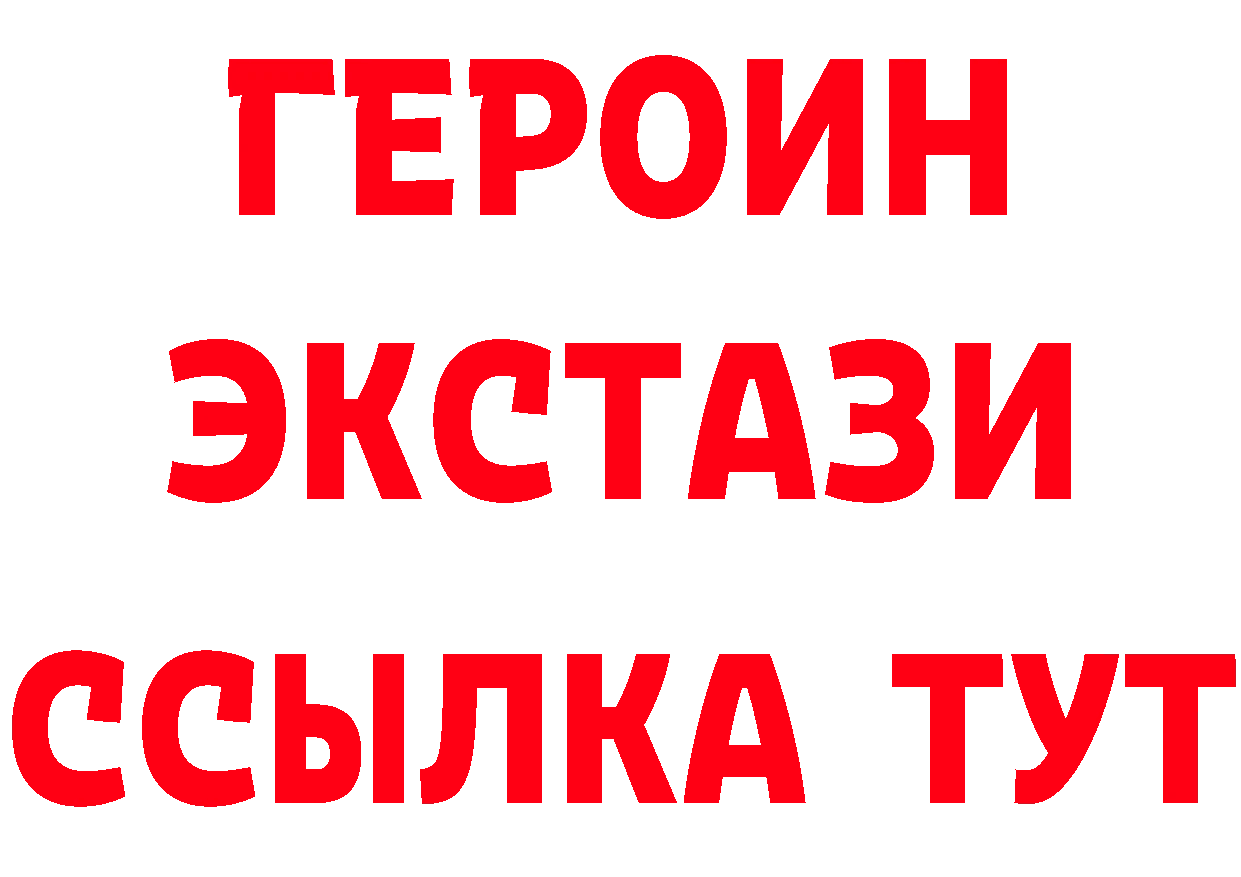 ГЕРОИН
ЭКСТАЗИ
ССЫЛКА ТУТ